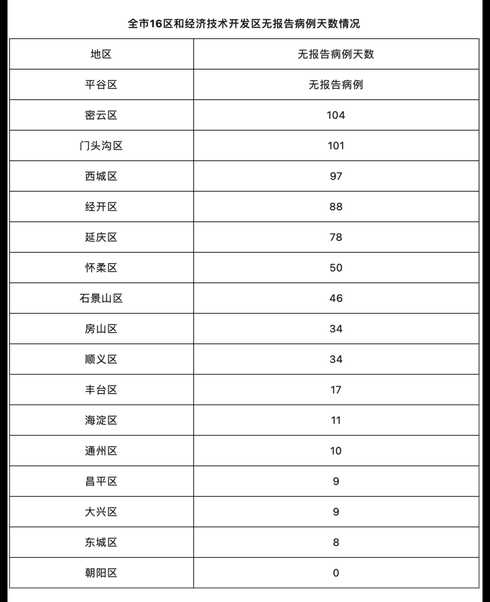 全市16区和经济技术开发区无报告病例天数情况

| 地区 | 无报告病例天数 |
|---|---|
| 平谷区 | 无报告病例 |
| 密云区 | 104 |
| 门头沟区 | 101 |
| 西城区 | 97 |
| 经开区 | 88 |
| 延庆区 | 78 |
| 怀柔区 | 50 |
| 石景山区 | 46 |
| 房山区 | 34 |
| 顺义区 | 34 |
| 丰台区 | 17 |
| 海淀区 | 11 |
| 通州区 | 10 |
| 昌平区 | 9 |
| 大兴区 | 9 |
| 东城区 | 8 |
| 朝阳区 | 0 |